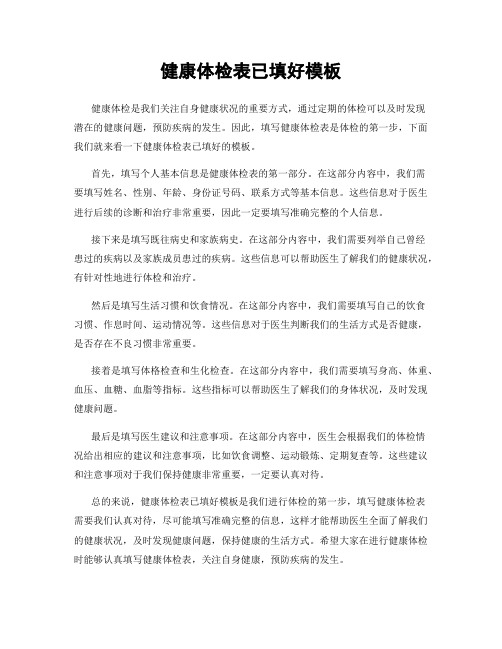 健康体检表已填好模板

健康体检是我们关注自身健康状况的重要方式，通过定期的体检可以及时发现潜在的健康问题，预防疾病的发生。因此，填写健康体检表是体检的第一步，下面我们就来看一下健康体检表已填好的模板。

首先，填写个人基本信息是健康体检表的第一部分。在这部分内容中，我们需要填写姓名、性别、年龄、身份证号码、联系方式等基本信息。这些信息对于医生进行后续的诊断和治疗非常重要，因此一定要填写准确完整的个人信息。

接下来是填写既往病史和家族病史。在这部分内容中，我们需要列举自己曾经患过的疾病以及家族成员患过的疾病。这些信息可以帮助医生了解我们的健康状况，有针对性地进行体检和治疗。

然后是填写生活习惯和饮食情况。在这部分内容中，我们需要填写自己的饮食习惯、作息时间、运动情况等。这些信息对于医生判断我们的生活方式是否健康，是否存在不良习惯非常重要。

接着是填写体格检查和生化检查。在这部分内容中，我们需要填写身高、体重、血压、血糖、血脂等指标。这些指标可以帮助医生了解我们的身体状况，及时发现健康问题。

最后是填写医生建议和注意事项。在这部分内容中，医生会根据我们的体检情况给出相应的建议和注意事项，比如饮食调整、运动锻炼、定期复查等。这些建议和注意事项对于我们保持健康非常重要，一定要认真对待。

总的来说，健康体检表已填好模板是我们进行体检的第一步，填写健康体检表需要我们认真对待，尽可能填写准确完整的信息，这样才能帮助医生全面了解我们的健康状况，及时发现健康问题，保持健康的生活方式。希望大家在进行健康体检时能够认真填写健康体检表，关注自身健康，预防疾病的发生。